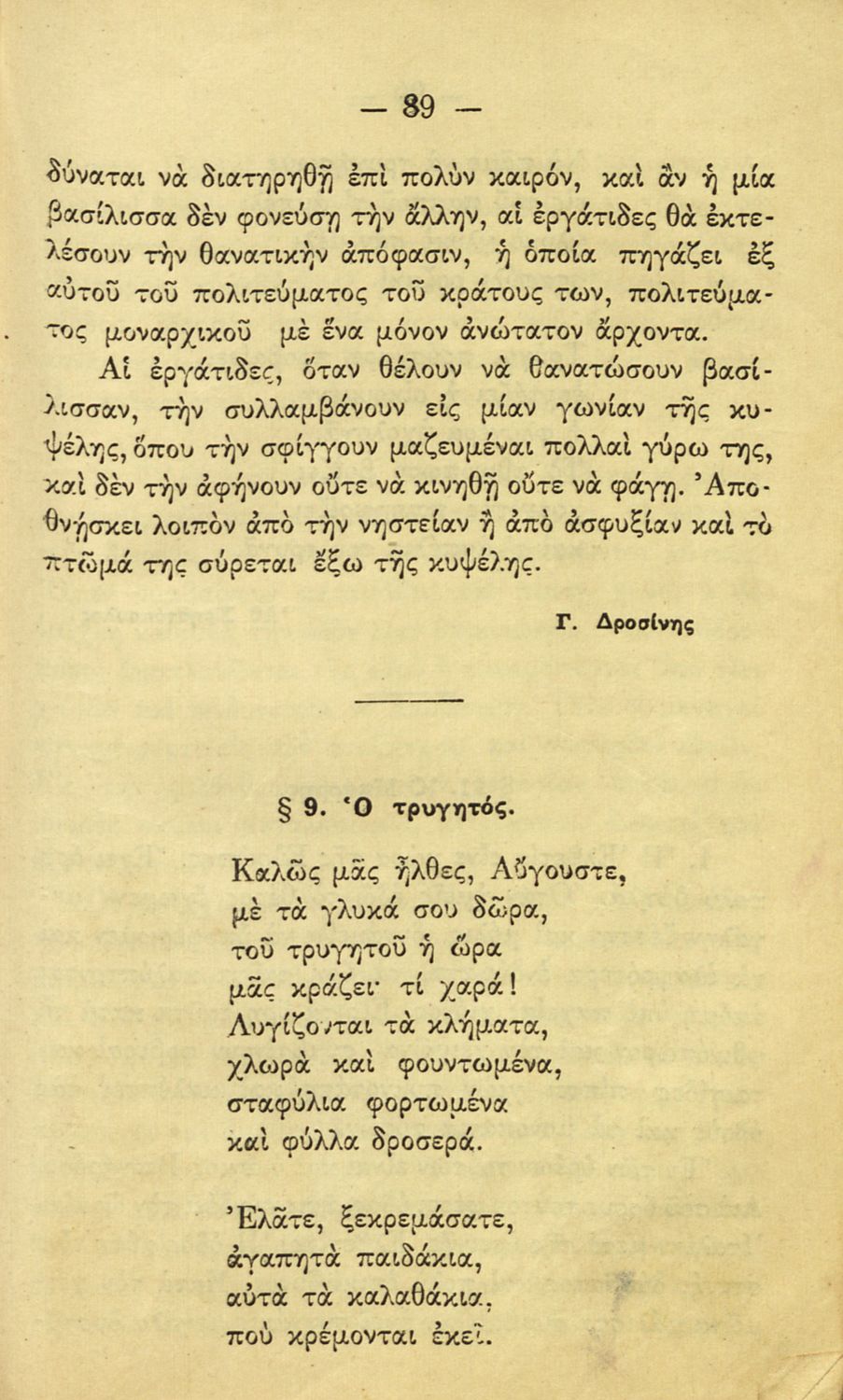 — 89 —

δύναται νὰ διατηρηθῇ ἐπὶ πολὺν καιρόν, καὶ ἂν ἡ μία βασίλισσα δὲν φονεύσῃ τὴν ἄλλην, αἱ ἐργάτιδες θὰ ἐκτελέσουν τὴν θανατικὴν ἀπόφασιν, ἡ ὁποία πηγάζει ἐξ αὐτοῦ τοῦ πολιτεύματος τοῦ κράτους των, πολιτεύματος μοναρχικοῦ μὲ ἕνα μόνον ἀνώτατον ἄρχοντα.

Αἱ ἐργάτιδες, ὅταν θέλουν νὰ θανατώσουν βασίλισσαν, τὴν συλλαμβάνουν εἰς μίαν γωνίαν τῆς κυψέλης, ὅπου τὴν σφίγγουν μαζευμέναι πολλαὶ γύρω της, καὶ δὲν τὴν ἀφήνουν οὔτε νὰ κινηθῇ οὔτε νὰ φάγῃ. Ἀποθνήσκει λοιπὸν ἀπὸ τὴν νηστείαν ἢ ἀπὸ ἀσφυξίαν καὶ τὸ πτῶμά της σύρεται ἔξω τῆς κυψέλης.

Γ. Δροσίνης

§ 9. Ὁ τρυγητός.

Καλῶς μᾶς ἦλθες, Αὔγουστε,
μὲ τὰ γλυκά σου δῶρα,
τοῦ τρυγητοῦ ἡ ὥρα
μᾶς κράζει· τί χαρά!
Λυγίζονται τὰ κλήματα,
χλωρὰ καὶ φουντωμένα,
σταφύλια φορτωμένα
καὶ φύλλα δροσερά.

Ἐλᾶτε, ξεκρεμάσατε,
ἀγαπητὰ παιδάκια,
αὐτὰ τὰ καλαθάκια,
ποὺ κρέμονται ἐκεῖ.